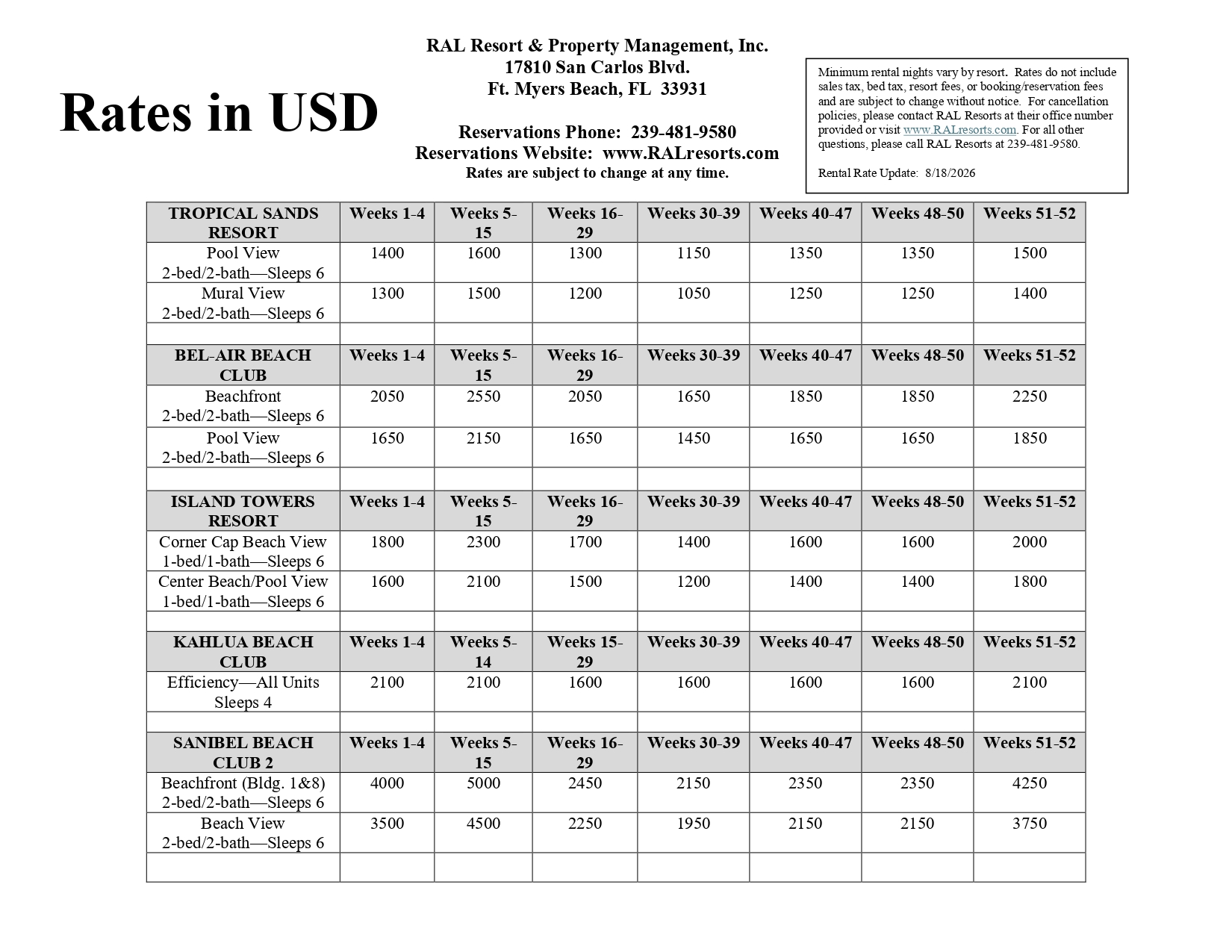 Rates in USD

RAL Resort & Property Management, Inc.
17810 San Carlos Blvd.
Ft. Myers Beach, FL 33931

Reservations Phone: 239-481-9580
Reservations Website: www.RALresorts.com
Rates are subject to change at any time.

Minimum rental nights vary by resort. Rates do not include sales tax, bed tax, resort fees, or booking/reservation fees and are subject to change without notice. For cancellation policies, please contact RAL Resorts at their office number provided or visit www.RALresorts.com. For all other questions, please call RAL Resorts at 239-481-9580.

Rental Rate Update: 8/18/2026

| TROPICAL SANDS RESORT | Weeks 1-4 | Weeks 5-15 | Weeks 16-29 | Weeks 30-39 | Weeks 40-47 | Weeks 48-50 | Weeks 51-52 |
|---|---|---|---|---|---|---|---|
| Pool View 2-bed/2-bath—Sleeps 6 | 1400 | 1600 | 1300 | 1150 | 1350 | 1350 | 1500 |
| Mural View 2-bed/2-bath—Sleeps 6 | 1300 | 1500 | 1200 | 1050 | 1250 | 1250 | 1400 |
| | | | | | | | |
| BEL-AIR BEACH CLUB | Weeks 1-4 | Weeks 5-15 | Weeks 16-29 | Weeks 30-39 | Weeks 40-47 | Weeks 48-50 | Weeks 51-52 |
| Beachfront 2-bed/2-bath—Sleeps 6 | 2050 | 2550 | 2050 | 1650 | 1850 | 1850 | 2250 |
| Pool View 2-bed/2-bath—Sleeps 6 | 1650 | 2150 | 1650 | 1450 | 1650 | 1650 | 1850 |
| | | | | | | | |
| ISLAND TOWERS RESORT | Weeks 1-4 | Weeks 5-15 | Weeks 16-29 | Weeks 30-39 | Weeks 40-47 | Weeks 48-50 | Weeks 51-52 |
| Corner Cap Beach View 1-bed/1-bath—Sleeps 6 | 1800 | 2300 | 1700 | 1400 | 1600 | 1600 | 2000 |
| Center Beach/Pool View 1-bed/1-bath—Sleeps 6 | 1600 | 2100 | 1500 | 1200 | 1400 | 1400 | 1800 |
| | | | | | | | |
| KAHLUA BEACH CLUB | Weeks 1-4 | Weeks 5-14 | Weeks 15-29 | Weeks 30-39 | Weeks 40-47 | Weeks 48-50 | Weeks 51-52 |
| Efficiency—All Units Sleeps 4 | 2100 | 2100 | 1600 | 1600 | 1600 | 1600 | 2100 |
| | | | | | | | |
| SANIBEL BEACH CLUB 2 | Weeks 1-4 | Weeks 5-15 | Weeks 16-29 | Weeks 30-39 | Weeks 40-47 | Weeks 48-50 | Weeks 51-52 |
| Beachfront (Bldg. 1&8) 2-bed/2-bath—Sleeps 6 | 4000 | 5000 | 2450 | 2150 | 2350 | 2350 | 4250 |
| Beach View 2-bed/2-bath—Sleeps 6 | 3500 | 4500 | 2250 | 1950 | 2150 | 2150 | 3750 |
| | | | | | | | |